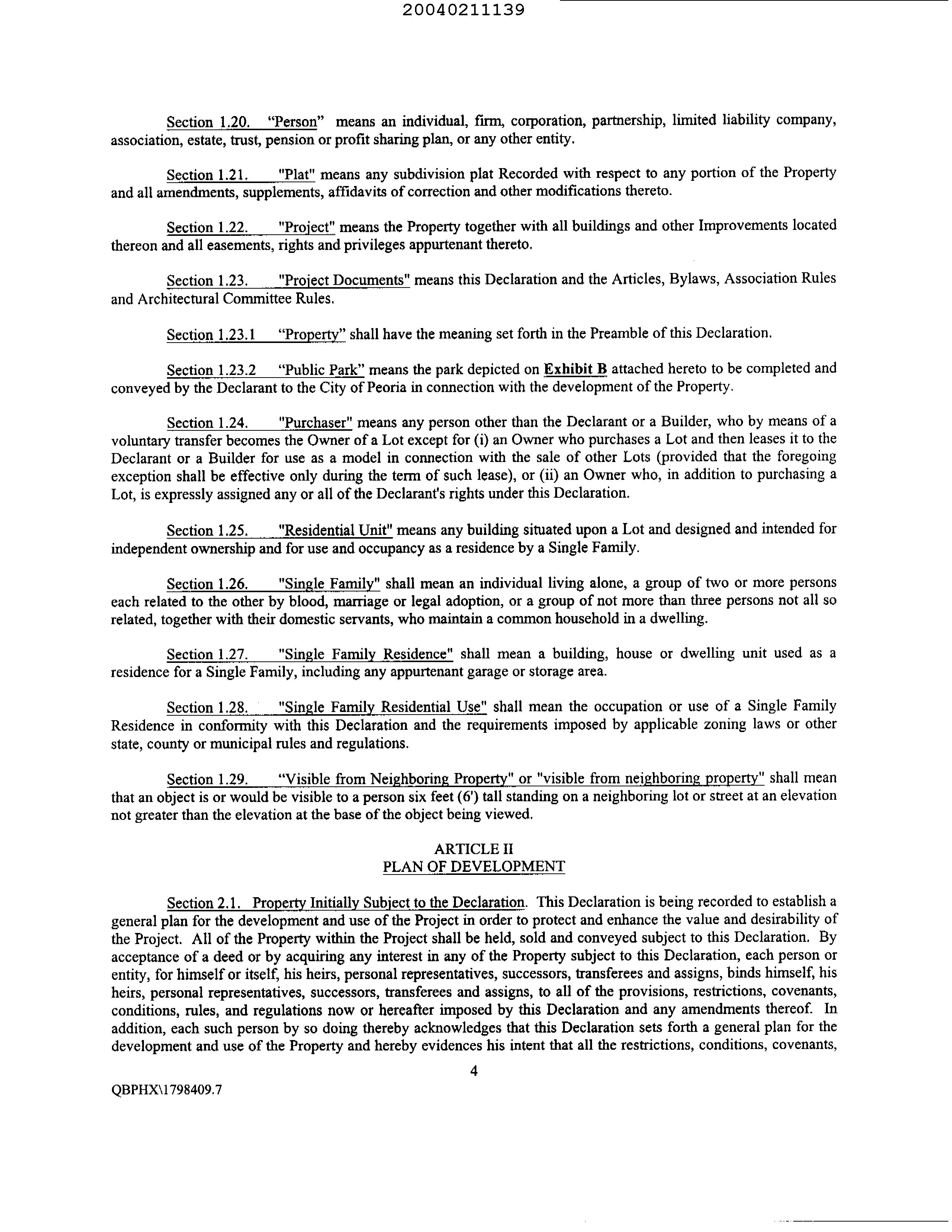 20040211139

Section 1.20. “Person” means an individual, firm, corporation, partnership, limited liability company, association, estate, trust, pension or profit sharing plan, or any other entity.

Section 1.21. "Plat" means any subdivision plat Recorded with respect to any portion of the Property and all amendments, supplements, affidavits of correction and other modifications thereto.

Section 1.22. "Project" means the Property together with all buildings and other Improvements located thereon and all easements, rights and privileges appurtenant thereto.

Section 1.23. "Project Documents" means this Declaration and the Articles, Bylaws, Association Rules and Architectural Committee Rules.

Section 1.23.1 “Property” shall have the meaning set forth in the Preamble of this Declaration.

Section 1.23.2 “Public Park” means the park depicted on Exhibit B attached hereto to be completed and conveyed by the Declarant to the City of Peoria in connection with the development of the Property.

Section 1.24. "Purchaser" means any person other than the Declarant or a Builder, who by means of a voluntary transfer becomes the Owner of a Lot except for (i) an Owner who purchases a Lot and then leases it to the Declarant or a Builder for use as a model in connection with the sale of other Lots (provided that the foregoing exception shall be effective only during the term of such lease), or (ii) an Owner who, in addition to purchasing a Lot, is expressly assigned any or all of the Declarant's rights under this Declaration.

Section 1.25. "Residential Unit" means any building situated upon a Lot and designed and intended for independent ownership and for use and occupancy as a residence by a Single Family.

Section 1.26. "Single Family" shall mean an individual living alone, a group of two or more persons each related to the other by blood, marriage or legal adoption, or a group of not more than three persons not all so related, together with their domestic servants, who maintain a common household in a dwelling.

Section 1.27. "Single Family Residence" shall mean a building, house or dwelling unit used as a residence for a Single Family, including any appurtenant garage or storage area.

Section 1.28. "Single Family Residential Use" shall mean the occupation or use of a Single Family Residence in conformity with this Declaration and the requirements imposed by applicable zoning laws or other state, county or municipal rules and regulations.

Section 1.29. “Visible from Neighboring Property" or "visible from neighboring property" shall mean that an object is or would be visible to a person six feet (6') tall standing on a neighboring lot or street at an elevation not greater than the elevation at the base of the object being viewed.

ARTICLE II
PLAN OF DEVELOPMENT

Section 2.1. Property Initially Subject to the Declaration. This Declaration is being recorded to establish a general plan for the development and use of the Project in order to protect and enhance the value and desirability of the Project. All of the Property within the Project shall be held, sold and conveyed subject to this Declaration. By acceptance of a deed or by acquiring any interest in any of the Property subject to this Declaration, each person or entity, for himself or itself, his heirs, personal representatives, successors, transferees and assigns, binds himself, his heirs, personal representatives, successors, transferees and assigns, to all of the provisions, restrictions, covenants, conditions, rules, and regulations now or hereafter imposed by this Declaration and any amendments thereof. In addition, each such person by so doing thereby acknowledges that this Declaration sets forth a general plan for the development and use of the Property and hereby evidences his intent that all the restrictions, conditions, covenants,

4

QBPHX\1798409.7